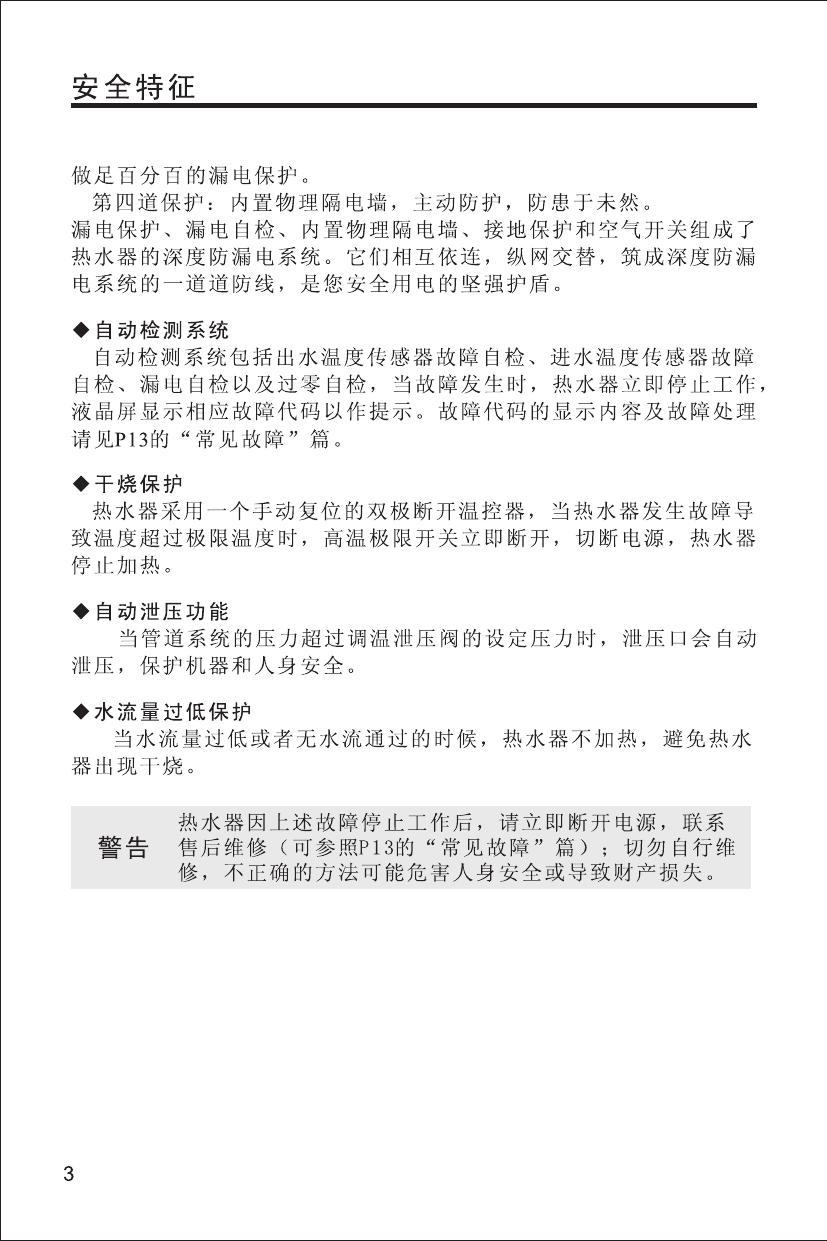 安全特征

做足百分百的漏电保护。

第四道保护：内置物理隔电墙，主动防护，防患于未然。

漏电保护、漏电自检、内置物理隔电墙、接地保护和空气开关组成了热水器的深度防漏电系统。它们相互依连，纵网交替，筑成深度防漏电系统的一道道防线，是您安全用电的坚强护盾。

◆自动检测系统

自动检测系统包括出水温度传感器故障自检、进水温度传感器故障自检、漏电自检以及过零自检，当故障发生时，热水器立即停止工作，液晶屏显示相应故障代码以作提示。故障代码的显示内容及故障处理请见P13的“常见故障”篇。

◆干烧保护

热水器采用一个手动复位的双极断开温控器，当热水器发生故障导致温度超过极限温度时，高温极限开关立即断开，切断电源，热水器停止加热。

◆自动泄压功能

当管道系统的压力超过调温泄压阀的设定压力时，泄压口会自动泄压，保护机器和人身安全。

◆水流量过低保护

当水流量过低或者无水流通过的时候，热水器不加热，避免热水器出现干烧。

警告

热水器因上述故障停止工作后，请立即断开电源，联系售后维修（可参照P13的“常见故障”篇）；切勿自行维修，不正确的方法可能危害人身安全或导致财产损失。

3